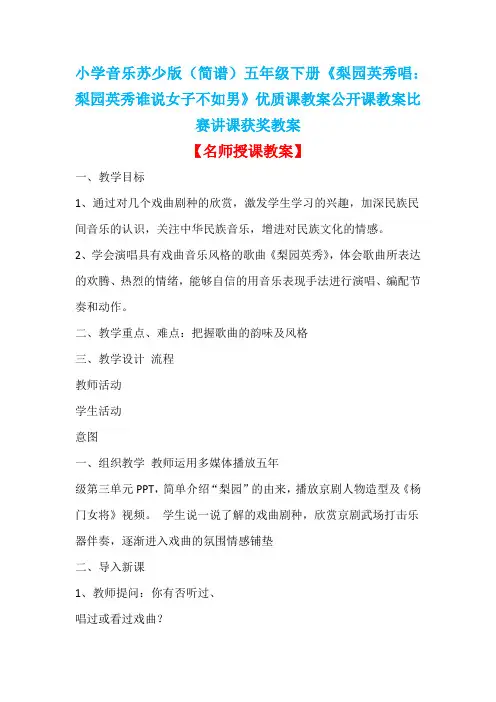 小学音乐苏少版（简谱）五年级下册《梨园英秀唱：梨园英秀谁说女子不如男》优质课教案公开课教案比赛讲课获奖教案

【名师授课教案】

一、教学目标

1、通过对几个戏曲剧种的欣赏，激发学生学习的兴趣，加深民族民间音乐的认识，关注中华民族音乐，增进对民族文化的情感。

2、学会演唱具有戏曲音乐风格的歌曲《梨园英秀》，体会歌曲所表达的欢腾、热烈的情绪，能够自信的用音乐表现手法进行演唱、编配节奏和动作。

二、教学重点、难点：把握歌曲的韵味及风格

三、教学设计 流程

教师活动

学生活动

意图

一、组织教学 教师运用多媒体播放五年

级第三单元 PPT，简单介绍“梨园”的由来，播放京剧人物造型及《杨门女将》视频。 学生说一说了解的戏曲剧种，欣赏京剧武场打击乐器伴奏，逐渐进入戏曲的氛围情感铺垫

二、导入新课

1、教师提问：你有否听过、

唱过或看过戏曲？